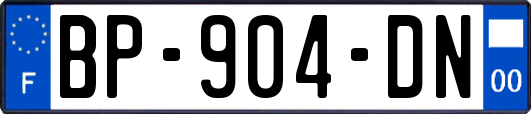 F

BP-904-DN

00